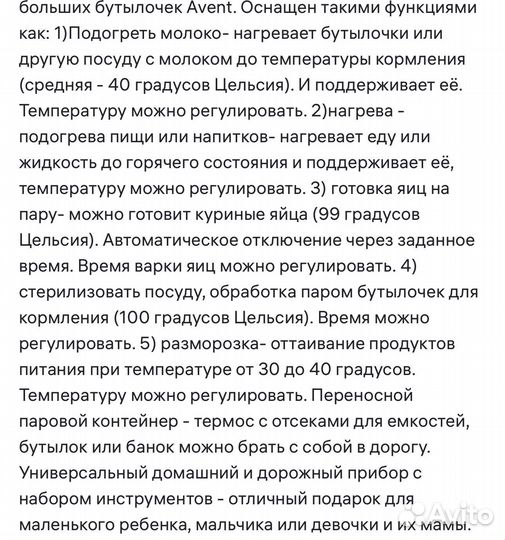 больших бутылочек Avent. Оснащен такими функциями как: 1)Подогреть молоко- нагревает бутылочки или другую посуду с молоком до температуры кормления (средняя - 40 градусов Цельсия). И поддерживает её. Температуру можно регулировать. 2)нагрева - подогрева пищи или напитков- нагревает еду или жидкость до горячего состояния и поддерживает её, температуру можно регулировать. 3) готовка яиц на пару- можно готовит куриные яйца (99 градусов Цельсия). Автоматическое отключение через заданное время. Время варки яиц можно регулировать. 4) стерилизовать посуду, обработка паром бутылочек для кормления (100 градусов Цельсия). Время можно регулировать. 5) разморозка- оттаивание продуктов питания при температуре от 30 до 40 градусов. Температуру можно регулировать. Переносной паровой контейнер - термос с отсеками для емкостей, бутылок или банок можно брать с собой в дорогу. Универсальный домашний и дорожный прибор с набором инструментов - отличный подарок для маленького ребенка, мальчика или девочки и их мамы.

Avito